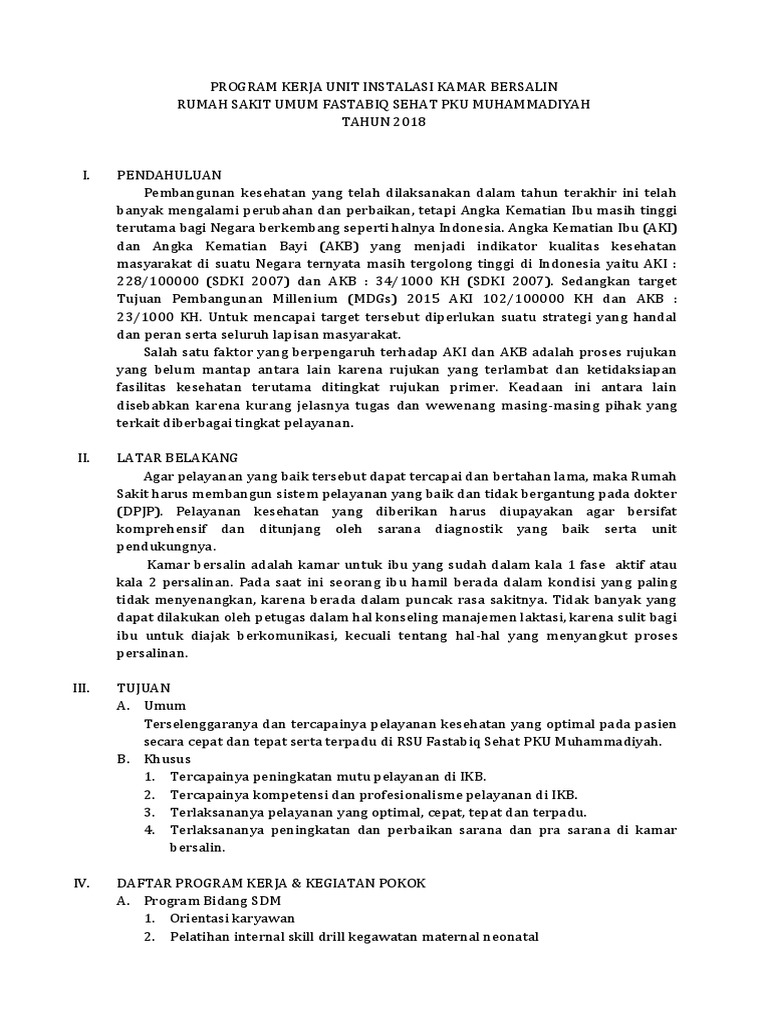 PROGRAM KERJA UNIT INSTALASI KAMAR BERSALIN
RUMAH SAKIT UMUM FASTABIQ SEHAT PKU MUHAMMADIYAH
TAHUN 2018

I. PENDAHULUAN

Pembangunan kesehatan yang telah dilaksanakan dalam tahun terakhir ini telah banyak mengalami perubahan dan perbaikan, tetapi Angka Kematian Ibu masih tinggi terutama bagi Negara berkembang seperti halnya Indonesia. Angka Kematian Ibu (AKI) dan Angka Kematian Bayi (AKB) yang menjadi indikator kualitas kesehatan masyarakat di suatu Negara ternyata masih tergolong tinggi di Indonesia yaitu AKI : 228/100000 (SDKI 2007) dan AKB : 34/1000 KH (SDKI 2007). Sedangkan target Tujuan Pembangunan Millenium (MDGs) 2015 AKI 102/100000 KH dan AKB : 23/1000 KH. Untuk mencapai target tersebut diperlukan suatu strategi yang handal dan peran serta seluruh lapisan masyarakat.

Salah satu faktor yang berpengaruh terhadap AKI dan AKB adalah proses rujukan yang belum mantap antara lain karena rujukan yang terlambat dan ketidaksiapan fasilitas kesehatan terutama ditingkat rujukan primer. Keadaan ini antara lain disebabkan karena kurang jelasnya tugas dan wewenang masing-masing pihak yang terkait diberbagai tingkat pelayanan.

II. LATAR BELAKANG

Agar pelayanan yang baik tersebut dapat tercapai dan bertahan lama, maka Rumah Sakit harus membangun sistem pelayanan yang baik dan tidak bergantung pada dokter (DPJP). Pelayanan kesehatan yang diberikan harus diupayakan agar bersifat komprehensif dan ditunjang oleh sarana diagnostik yang baik serta unit pendukungnya.

Kamar bersalin adalah kamar untuk ibu yang sudah dalam kala 1 fase aktif atau kala 2 persalinan. Pada saat ini seorang ibu hamil berada dalam kondisi yang paling tidak menyenangkan, karena berada dalam puncak rasa sakitnya. Tidak banyak yang dapat dilakukan oleh petugas dalam hal konseling manajemen laktasi, karena sulit bagi ibu untuk diajak berkomunikasi, kecuali tentang hal-hal yang menyangkut proses persalinan.

III. TUJUAN
A. Umum
Terselenggaranya dan tercapainya pelayanan kesehatan yang optimal pada pasien secara cepat dan tepat serta terpadu di RSU Fastabiq Sehat PKU Muhammadiyah.
B. Khusus
1. Tercapainya peningkatan mutu pelayanan di IKB.
2. Tercapainya kompetensi dan profesionalisme pelayanan di IKB.
3. Terlaksananya pelayanan yang optimal, cepat, tepat dan terpadu.
4. Terlaksananya peningkatan dan perbaikan sarana dan pra sarana di kamar bersalin.

IV. DAFTAR PROGRAM KERJA & KEGIATAN POKOK
A. Program Bidang SDM
1. Orientasi karyawan
2. Pelatihan internal skill drill kegawatan maternal neonatal